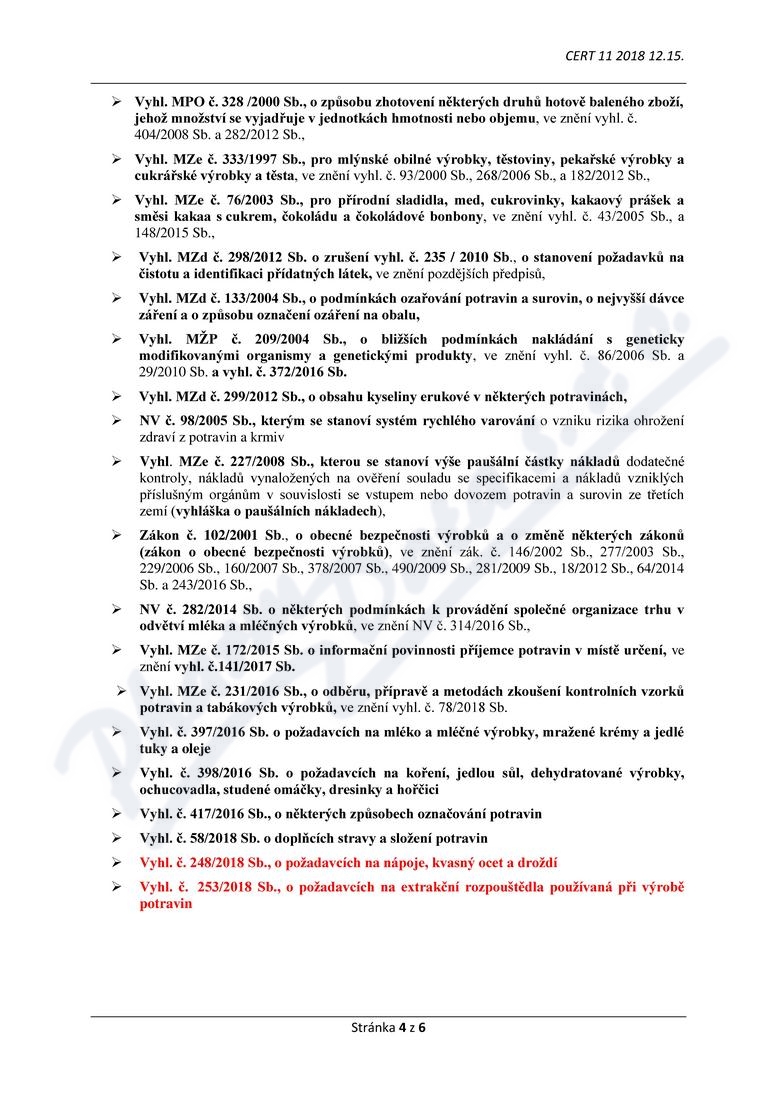 CERT 11 2018 12.15.

➢ Vyhl. MPO č. 328 /2000 Sb., o způsobu zhotovení některých druhů hotově baleného zboží, jehož množství se vyjadřuje v jednotkách hmotnosti nebo objemu, ve znění vyhl. č. 404/2008 Sb. a 282/2012 Sb.,

➢ Vyhl. MZe č. 333/1997 Sb., pro mlýnské obilné výrobky, těstoviny, pekařské výrobky a cukrářské výrobky a těsta, ve znění vyhl. č. 93/2000 Sb., 268/2006 Sb., a 182/2012 Sb.,

➢ Vyhl. MZe č. 76/2003 Sb., pro přírodní sladidla, med, cukrovinky, kakaový prášek a směsi kakaa s cukrem, čokoládu a čokoládové bonbony, ve znění vyhl. č. 43/2005 Sb., a 148/2015 Sb.,

➢ Vyhl. MZd č. 298/2012 Sb. o zrušení vyhl. č. 235 / 2010 Sb., o stanovení požadavků na čistotu a identifikaci přídatných látek, ve znění pozdějších předpisů,

➢ Vyhl. MZd č. 133/2004 Sb., o podmínkách ozařování potravin a surovin, o nejvyšší dávce záření a o způsobu označení ozáření na obalu,

➢ Vyhl. MŽP č. 209/2004 Sb., o bližších podmínkách nakládání s geneticky modifikovanými organismy a genetickými produkty, ve znění vyhl. č. 86/2006 Sb. a 29/2010 Sb. a vyhl. č. 372/2016 Sb.

➢ Vyhl. MZd č. 299/2012 Sb., o obsahu kyseliny erukové v některých potravinách,

➢ NV č. 98/2005 Sb., kterým se stanoví systém rychlého varování o vzniku rizika ohrožení zdraví z potravin a krmiv

➢ Vyhl. MZe č. 227/2008 Sb., kterou se stanoví výše paušální částky nákladů dodatečné kontroly, nákladů vynaložených na ověření souladu se specifikacemi a nákladů vzniklých příslušným orgánům v souvislosti se vstupem nebo dovozem potravin a surovin ze třetích zemí (vyhláška o paušálních nákladech),

➢ Zákon č. 102/2001 Sb., o obecné bezpečnosti výrobků a o změně některých zákonů (zákon o obecné bezpečnosti výrobků), ve znění zák. č. 146/2002 Sb., 277/2003 Sb., 229/2006 Sb., 160/2007 Sb., 378/2007 Sb., 490/2009 Sb., 281/2009 Sb., 18/2012 Sb., 64/2014 Sb. a 243/2016 Sb.,

➢ NV č. 282/2014 Sb. o některých podmínkách k provádění společné organizace trhu v odvětví mléka a mléčných výrobků, ve znění NV č. 314/2016 Sb.,

➢ Vyhl. MZe č. 172/2015 Sb. o informační povinnosti příjemce potravin v místě určení, ve znění vyhl. č.141/2017 Sb.

➢ Vyhl. MZe č. 231/2016 Sb., o odběru, přípravě a metodách zkoušení kontrolních vzorků potravin a tabákových výrobků, ve znění vyhl. č. 78/2018 Sb.

➢ Vyhl. č. 397/2016 Sb. o požadavcích na mléko a mléčné výrobky, mražené krémy a jedlé tuky a oleje

➢ Vyhl. č. 398/2016 Sb. o požadavcích na koření, jedlou sůl, dehydratované výrobky, ochucovadla, studené omáčky, dresinky a hořčici

➢ Vyhl. č. 417/2016 Sb., o některých způsobech označování potravin

➢ Vyhl. č. 58/2018 Sb. o doplňcích stravy a složení potravin

➢ Vyhl. č. 248/2018 Sb., o požadavcích na nápoje, kvasný ocet a droždí

➢ Vyhl. č. 253/2018 Sb., o požadavcích na extrakční rozpouštědla používaná při výrobě potravin

Stránka 4 z 6